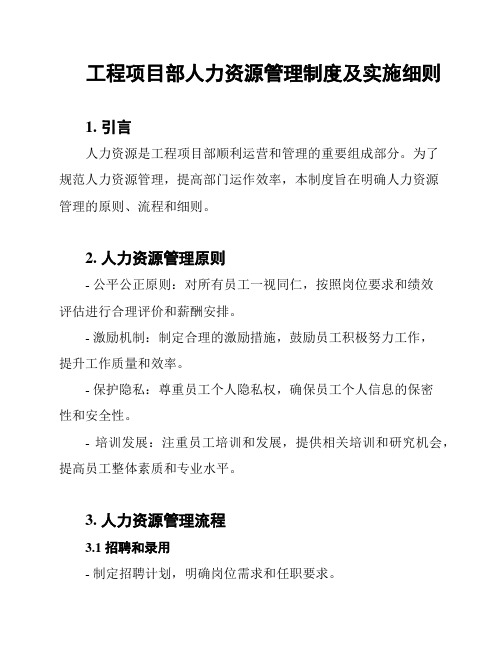 工程项目部人力资源管理制度及实施细则

1. 引言

人力资源是工程项目部顺利运营和管理的重要组成部分。为了规范人力资源管理，提高部门运作效率，本制度旨在明确人力资源管理的原则、流程和细则。

2. 人力资源管理原则

- 公平公正原则：对所有员工一视同仁，按照岗位要求和绩效评估进行合理评价和薪酬安排。

- 激励机制：制定合理的激励措施，鼓励员工积极努力工作，提升工作质量和效率。

- 保护隐私：尊重员工个人隐私权，确保员工个人信息的保密性和安全性。

- 培训发展：注重员工培训和发展，提供相关培训和研究机会，提高员工整体素质和专业水平。

3. 人力资源管理流程

3.1 招聘和录用

- 制定招聘计划，明确岗位需求和任职要求。